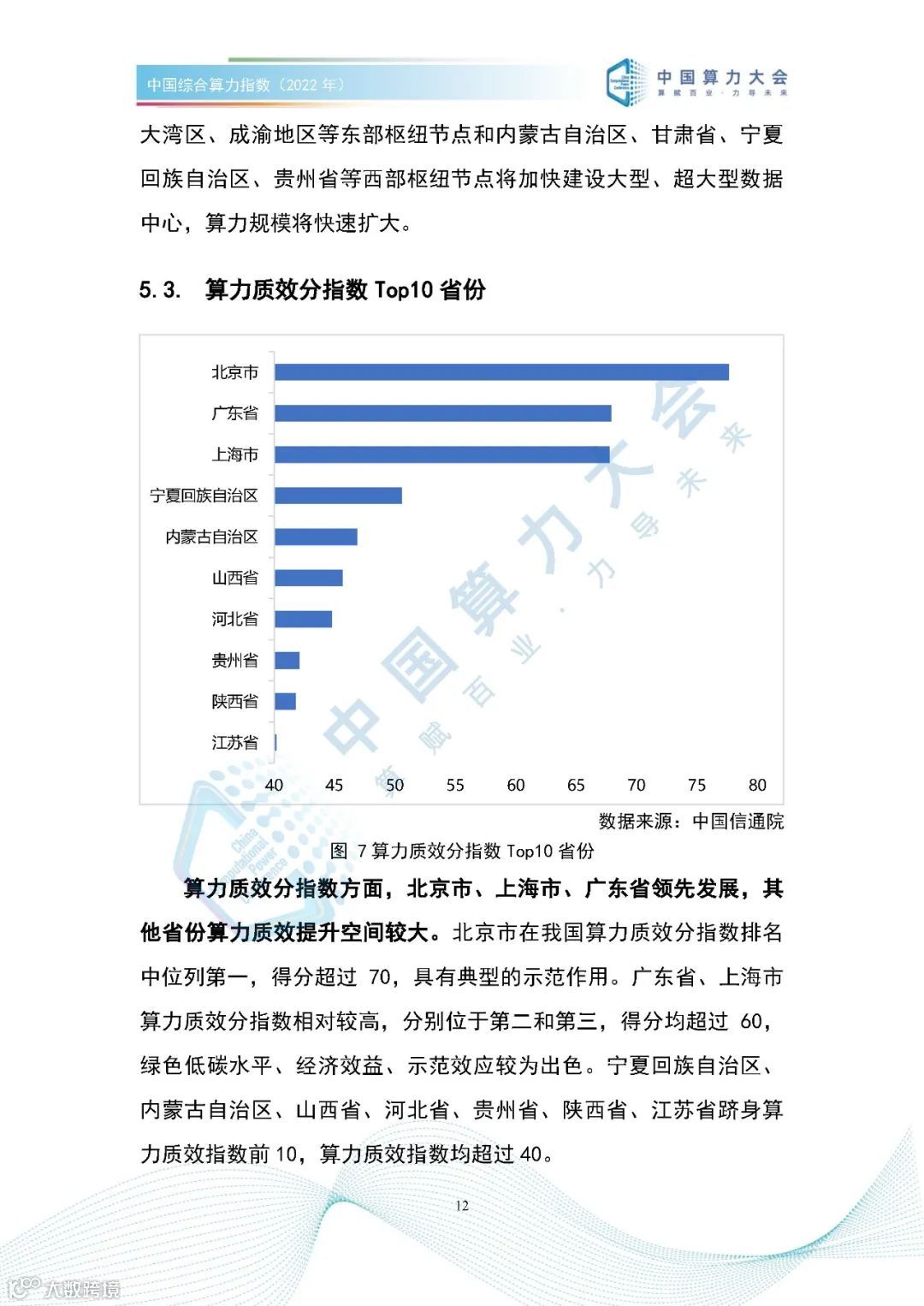 中国综合算力指数（2022 年）

中国算力大会
算赋百业·力导未来

大湾区、成渝地区等东部枢纽节点和内蒙古自治区、甘肃省、宁夏回族自治区、贵州省等西部枢纽节点将加快建设大型、超大型数据中心，算力规模将快速扩大。

5.3. 算力质效分指数 Top10 省份

北京市
广东省
上海市
宁夏回族自治区
内蒙古自治区
山西省
河北省
贵州省
陕西省
江苏省
40 45 50 55 60 65 70 75 80

中国算力大会
算赋百业·力导未来

数据来源：中国信通院
图 7 算力质效分指数 Top10 省份

算力质效分指数方面，北京市、上海市、广东省领先发展，其他省份算力质效提升空间较大。北京市在我国算力质效分指数排名中位列第一，得分超过 70，具有典型的示范作用。广东省、上海市算力质效分指数相对较高，分别位于第二和第三，得分均超过 60，绿色低碳水平、经济效益、示范效应较为出色。宁夏回族自治区、内蒙古自治区、山西省、河北省、贵州省、陕西省、江苏省跻身算力质效指数前 10，算力质效指数均超过 40。

12

大数跨境